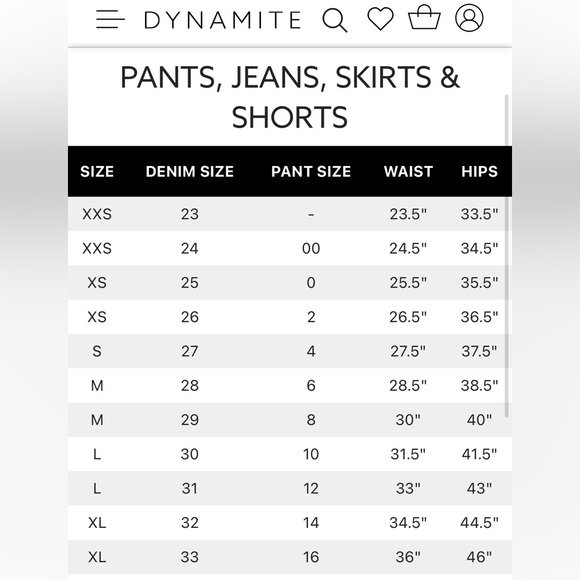 DYNAMITE

PANTS, JEANS, SKIRTS & SHORTS

| SIZE | DENIM SIZE | PANT SIZE | WAIST | HIPS |
|---|---|---|---|---|
| XXS | 23 | - | 23.5" | 33.5" |
| XXS | 24 | 00 | 24.5" | 34.5" |
| XS | 25 | 0 | 25.5" | 35.5" |
| XS | 26 | 2 | 26.5" | 36.5" |
| S | 27 | 4 | 27.5" | 37.5" |
| M | 28 | 6 | 28.5" | 38.5" |
| M | 29 | 8 | 30" | 40" |
| L | 30 | 10 | 31.5" | 41.5" |
| L | 31 | 12 | 33" | 43" |
| XL | 32 | 14 | 34.5" | 44.5" |
| XL | 33 | 16 | 36" | 46" |